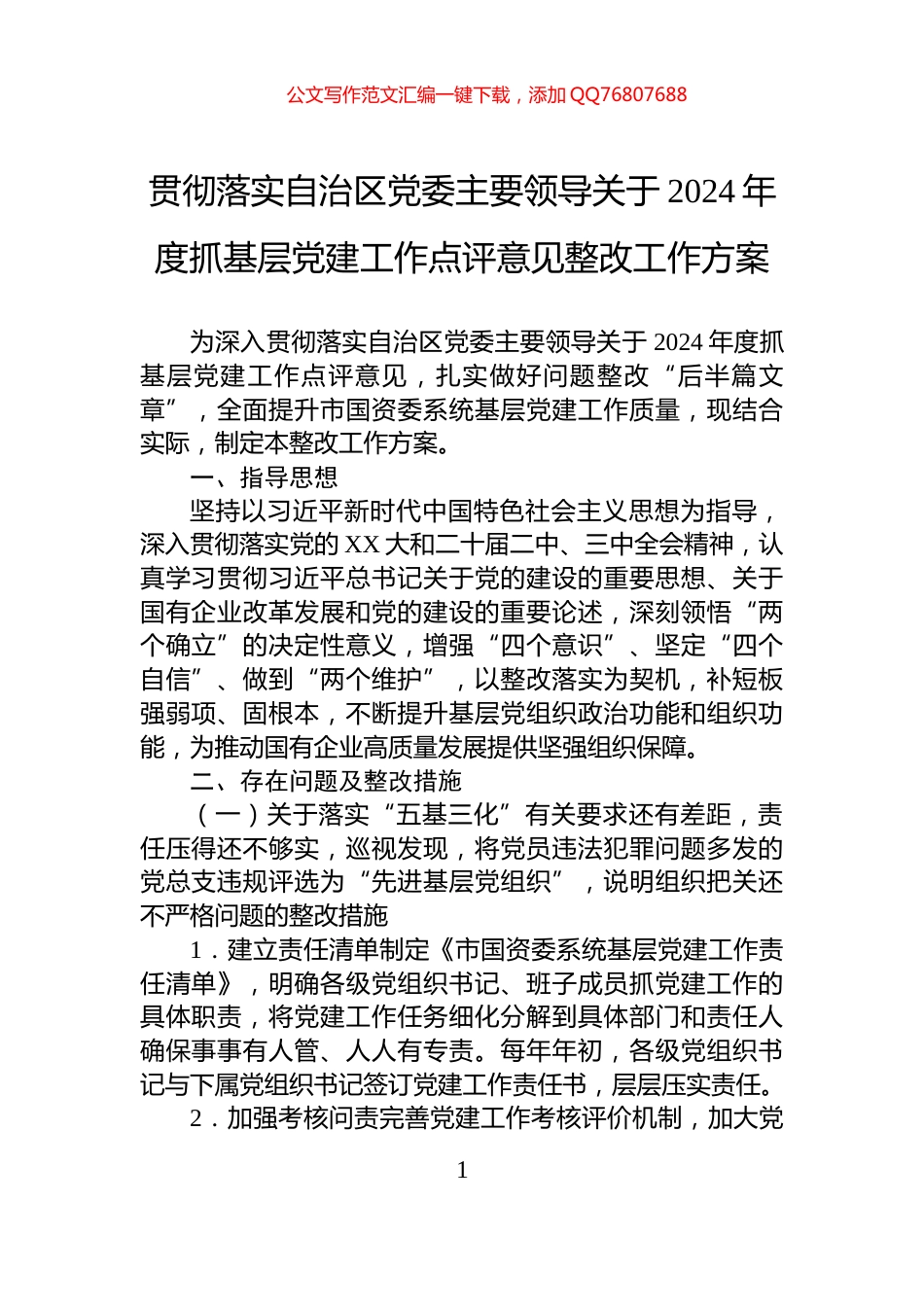 公文写作范文汇编一键下载，添加 QQ76807688

贯彻落实自治区党委主要领导关于 2024 年度抓基层党建工作点评意见整改工作方案

为深入贯彻落实自治区党委主要领导关于 2024 年度抓基层党建工作点评意见，扎实做好问题整改“后半篇文章”，全面提升市国资委系统基层党建工作质量，现结合实际，制定本整改工作方案。

一、指导思想

坚持以习近平新时代中国特色社会主义思想为指导，深入贯彻落实党的 XX 大和二十届二中、三中全会精神，认真学习贯彻习近平总书记关于党的建设的重要思想、关于国有企业改革发展和党的建设的重要论述，深刻领悟“两个确立”的决定性意义，增强“四个意识”、坚定“四个自信”、做到“两个维护”，以整改落实为契机，补短板强弱项、固根本，不断提升基层党组织政治功能和组织功能，为推动国有企业高质量发展提供坚强组织保障。

二、存在问题及整改措施

（一）关于落实“五基三化”有关要求还有差距，责任压得还不够实，巡视发现，将党员违法犯罪问题多发的党总支违规评选为“先进基层党组织”，说明组织把关还不严格问题的整改措施

1．建立责任清单制定《市国资委系统基层党建工作责任清单》，明确各级党组织书记、班子成员抓党建工作的具体职责，将党建工作任务细化分解到具体部门和责任人确保事事有人管、人人有专责。每年年初，各级党组织书记与下属党组织书记签订党建工作责任书，层层压实责任。

2．加强考核问责完善党建工作考核评价机制，加大党

1